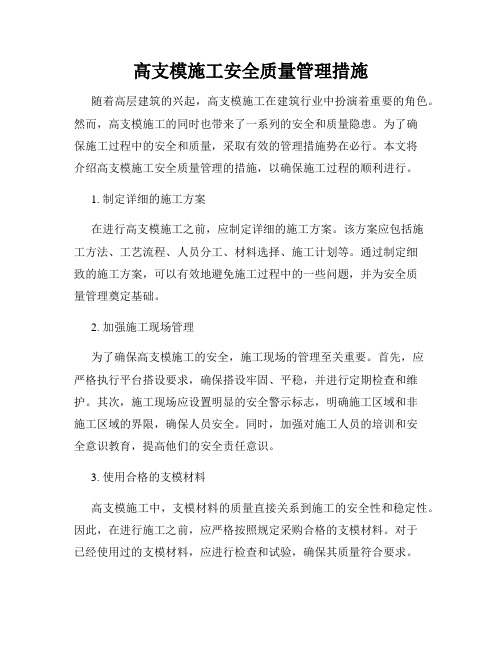 高支模施工安全质量管理措施

随着高层建筑的兴起，高支模施工在建筑行业中扮演着重要的角色。然而，高支模施工的同时也带来了一系列的安全和质量隐患。为了确保施工过程中的安全和质量，采取有效的管理措施势在必行。本文将介绍高支模施工安全质量管理的措施，以确保施工过程的顺利进行。

1. 制定详细的施工方案

在进行高支模施工之前，应制定详细的施工方案。该方案应包括施工方法、工艺流程、人员分工、材料选择、施工计划等。通过制定细致的施工方案，可以有效地避免施工过程中的一些问题，并为安全质量管理奠定基础。

2. 加强施工现场管理

为了确保高支模施工的安全，施工现场的管理至关重要。首先，应严格执行平台搭设要求，确保搭设牢固、平稳，并进行定期检查和维护。其次，施工现场应设置明显的安全警示标志，明确施工区域和非施工区域的界限，确保人员安全。同时，加强对施工人员的培训和安全意识教育，提高他们的安全责任意识。

3. 使用合格的支模材料

高支模施工中，支模材料的质量直接关系到施工的安全性和稳定性。因此，在进行施工之前，应严格按照规定采购合格的支模材料。对于已经使用过的支模材料，应进行检查和试验，确保其质量符合要求。